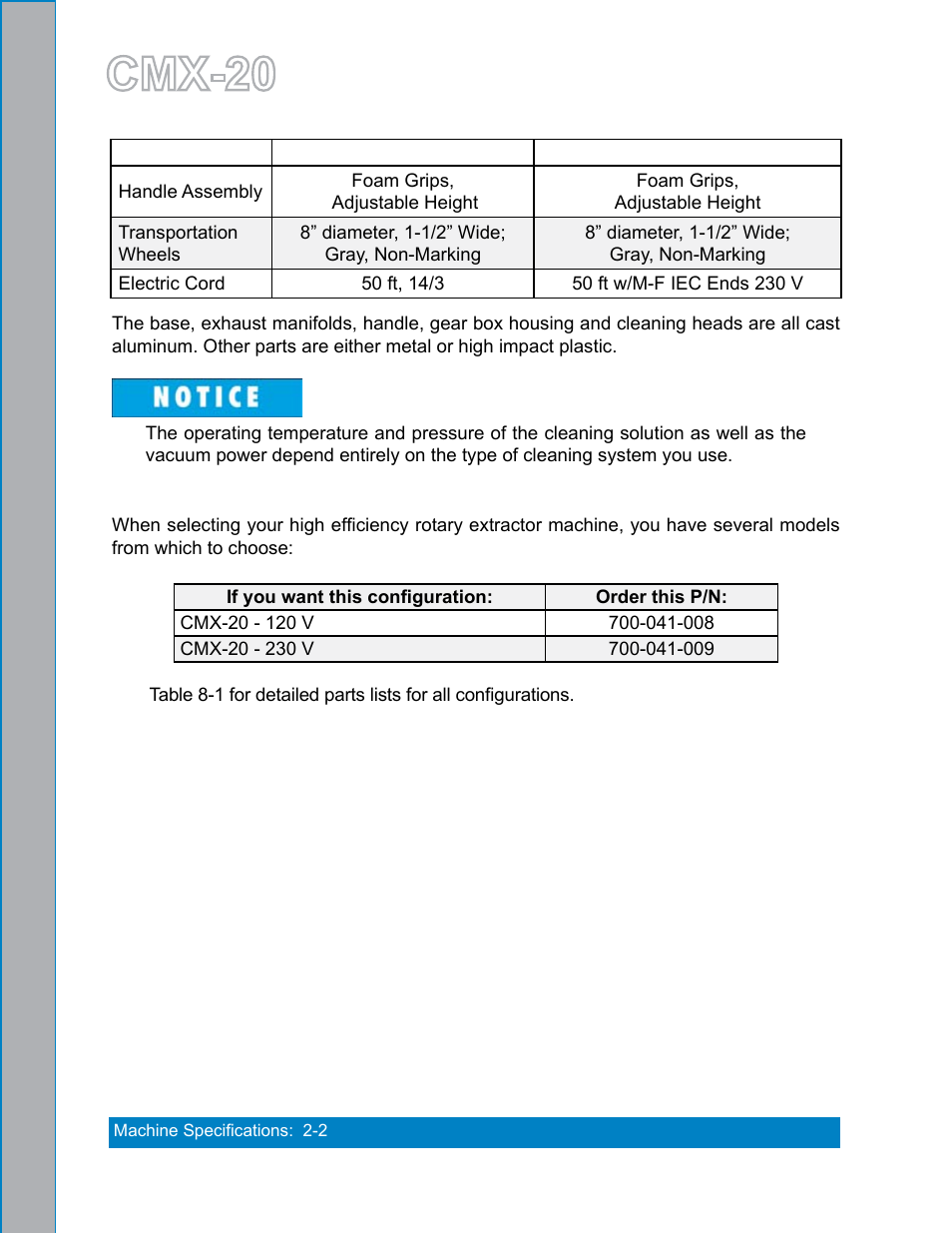 CMX-20

| | | |
|---|---|---|
| Handle Assembly | Foam Grips, Adjustable Height | Foam Grips, Adjustable Height |
| Transportation Wheels | 8” diameter, 1-1/2” Wide; Gray, Non-Marking | 8” diameter, 1-1/2” Wide; Gray, Non-Marking |
| Electric Cord | 50 ft, 14/3 | 50 ft w/M-F IEC Ends 230 V |

The base, exhaust manifolds, handle, gear box housing and cleaning heads are all cast aluminum. Other parts are either metal or high impact plastic.

NOTICE

The operating temperature and pressure of the cleaning solution as well as the vacuum power depend entirely on the type of cleaning system you use.

When selecting your high efficiency rotary extractor machine, you have several models from which to choose:

| If you want this configuration: | Order this P/N: |
|---|---|
| CMX-20 - 120 V | 700-041-008 |
| CMX-20 - 230 V | 700-041-009 |

Table 8-1 for detailed parts lists for all configurations.

Machine Specifications: 2-2